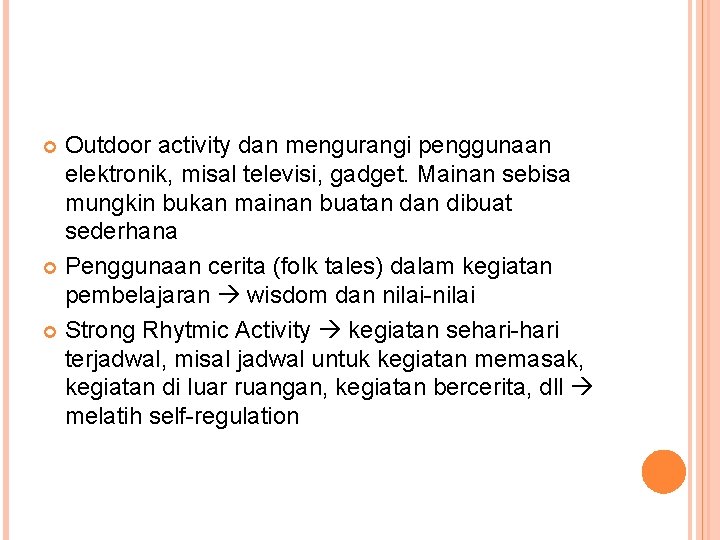 Outdoor activity dan mengurangi penggunaan elektronik, misal televisi, gadget. Mainan sebisa mungkin bukan mainan buatan dan dibuat sederhana

Penggunaan cerita (folk tales) dalam kegiatan pembelajaran → wisdom dan nilai-nilai

Strong Rhytmic Activity → kegiatan sehari-hari terjadwal, misal jadwal untuk kegiatan memasak, kegiatan di luar ruangan, kegiatan bercerita, dll → melatih self-regulation